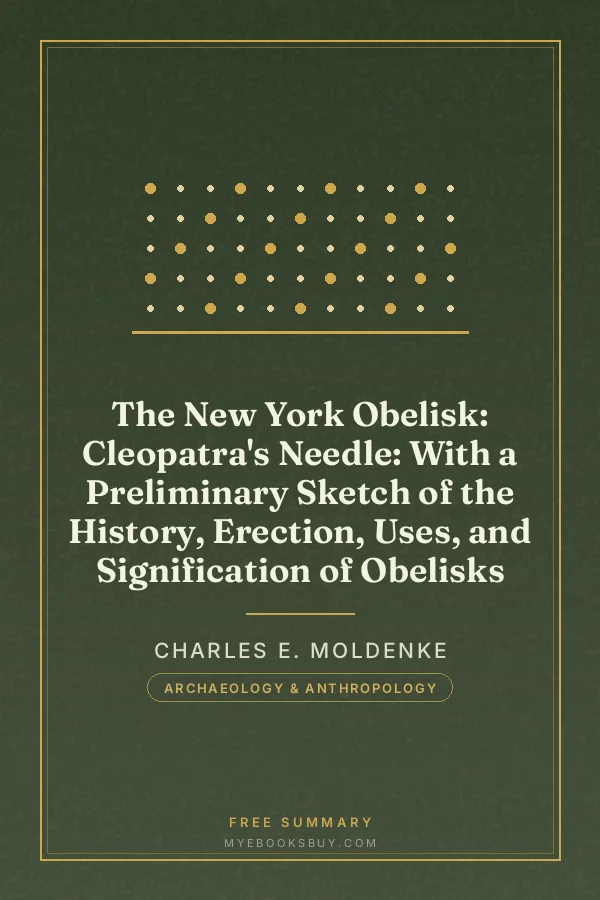 The New York Obelisk: Cleopatra's Needle: With a Preliminary Sketch of the History, Erection, Uses, and Signification of Obelisks

CHARLES E. MOLDENKE

ARCHAEOLOGY & ANTHROPOLOGY

FREE SUMMARY

MYEBOOKSBUY.COM